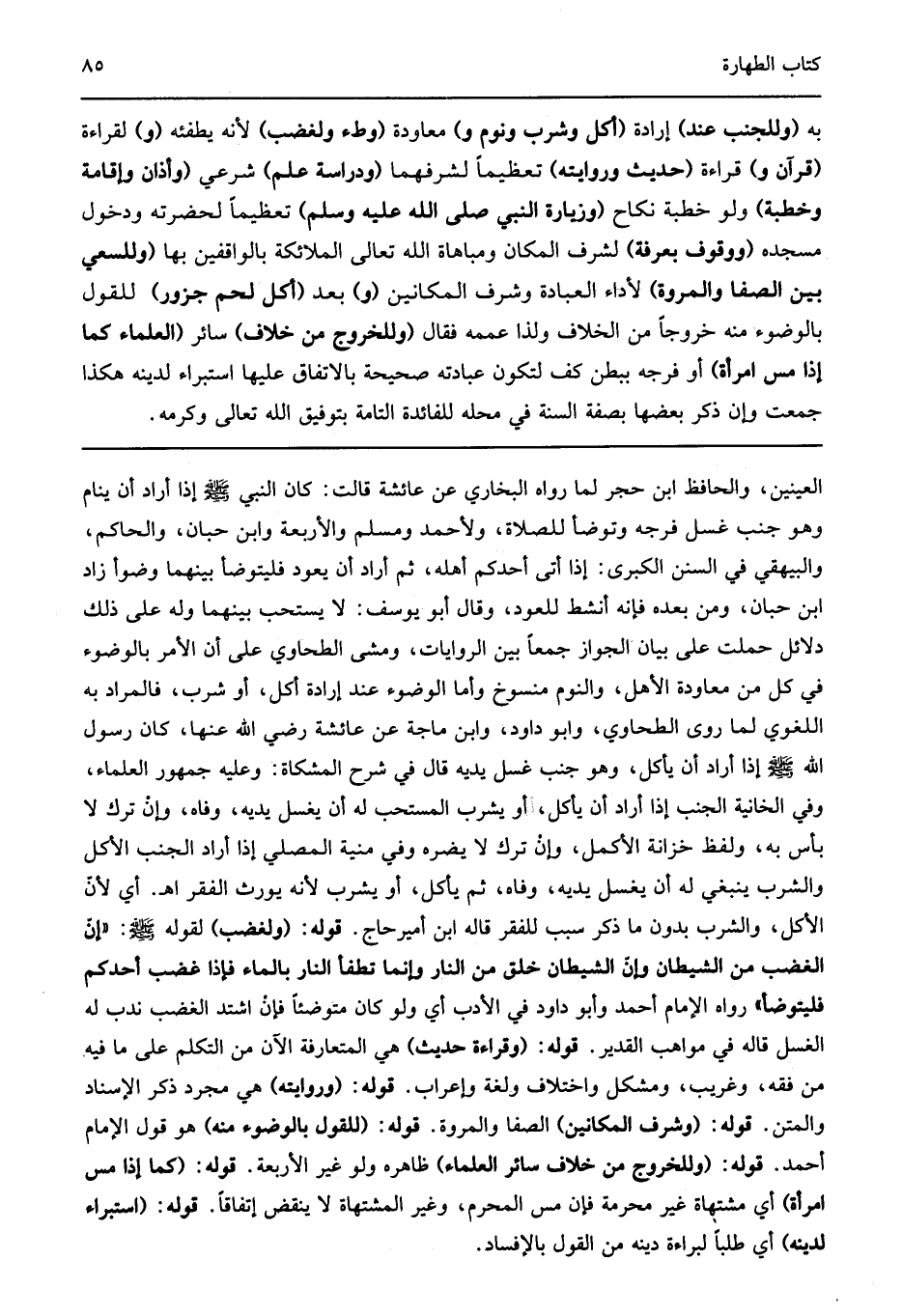 كتاب الطهارة ٨٥

به (وللجنب عند) إرادة (أكل وشرب ونوم و) معاودة (وطء ولغضب) لأنه يطفئه (و) لقراءة (قرآن و) قراءة (حديث وروايته) تعظيماً لشرفهما (ودراسة علم) شرعي (وأذان وإقامة وخطبة) ولو خطبة نكاح (وزيارة النبي صلى الله عليه وسلم) تعظيماً لحضرته ودخول مسجده (ووقوف بعرفة) لشرف المكان ومباهاة الله تعالى الملائكة بالواقفين بها (وللسعي بين الصفا والمروة) لأداء العبادة وشرف المكانين (و) بعد (أكل لحم جزور) للقول بالوضوء منه خروجاً من الخلاف ولذا عممه فقال (وللخروج من خلاف) سائر (العلماء كما إذا مس امرأة) أو فرجه ببطن كف لتكون عبادته صحيحة بالاتفاق عليها استبراء لدينه هكذا جمعت وإن ذكر بعضها بصفة السنة في محله للفائدة التامة بتوفيق الله تعالى وكرمه.

العينين، والحافظ ابن حجر لما رواه البخاري عن عائشة قالت: كان النبي ﷺ إذا أراد أن ينام وهو جنب غسل فرجه وتوضأ للصلاة، ولأحمد ومسلم والأربعة وابن حبان، والحاكم، والبيهقي في السنن الكبرى: إذا أتى أحدكم أهله، ثم أراد أن يعود فليتوضأ بينهما وضوأ زاد ابن حبان، ومن بعده فإنه أنشط للعود، وقال أبو يوسف: لا يستحب بينهما وله على ذلك دلائل حملت على بيان الجواز جمعاً بين الروايات، ومشى الطحاوي على أن الأمر بالوضوء في كل من معاودة الأهل، والنوم منسوخ وأما الوضوء عند إرادة أكل، أو شرب، فالمراد به اللغوي لما روى الطحاوي، وابو داود، وابن ماجة عن عائشة رضي الله عنها، كان رسول الله ﷺ إذا أراد أن يأكل، وهو جنب غسل يديه قال في شرح المشكاة: وعليه جمهور العلماء، وفي الخانية الجنب إذا أراد أن يأكل، أو يشرب المستحب له أن يغسل يديه، وفاه، وإنْ ترك لا بأس به، ولفظ خزانة الأكمل، وإنْ ترك لا يضره وفي منية المصلي إذا أراد الجنب الأكل والشرب ينبغي له أن يغسل يديه، وفاه، ثم يأكل، أو يشرب لأنه يورث الفقر اهـ. أي لأنّ الأكل، والشرب بدون ما ذكر سبب للفقر قاله ابن أميرحاج. قوله: (ولغضب) لقوله ﷺ: «إنّ الغضب من الشيطان وإنّ الشيطان خلق من النار وإنما تطفأ النار بالماء فإذا غضب أحدكم فليتوضأ» رواه الإمام أحمد وأبو داود في الأدب أي ولو كان متوضئاً فإنْ اشتد الغضب ندب له الغسل قاله في مواهب القدير. قوله: (وقراءة حديث) هي المتعارفة الآن من التكلم على ما فيه من فقه، وغريب، ومشكل واختلاف ولغة وإعراب. قوله: (وروايته) هي مجرد ذكر الإسناد والمتن. قوله: (وشرف المكانين) الصفا والمروة. قوله: (للقول بالوضوء منه) هو قول الإمام أحمد. قوله: (وللخروج من خلاف سائر العلماء) ظاهره ولو غير الأربعة. قوله: (كما إذا مس امرأة) أي مشتهاة غير محرمة فإن مس المحرم، وغير المشتهاة لا ينقض إتفاقاً. قوله: (استبراء لدينه) أي طلباً لبراءة دينه من القول بالإفساد.